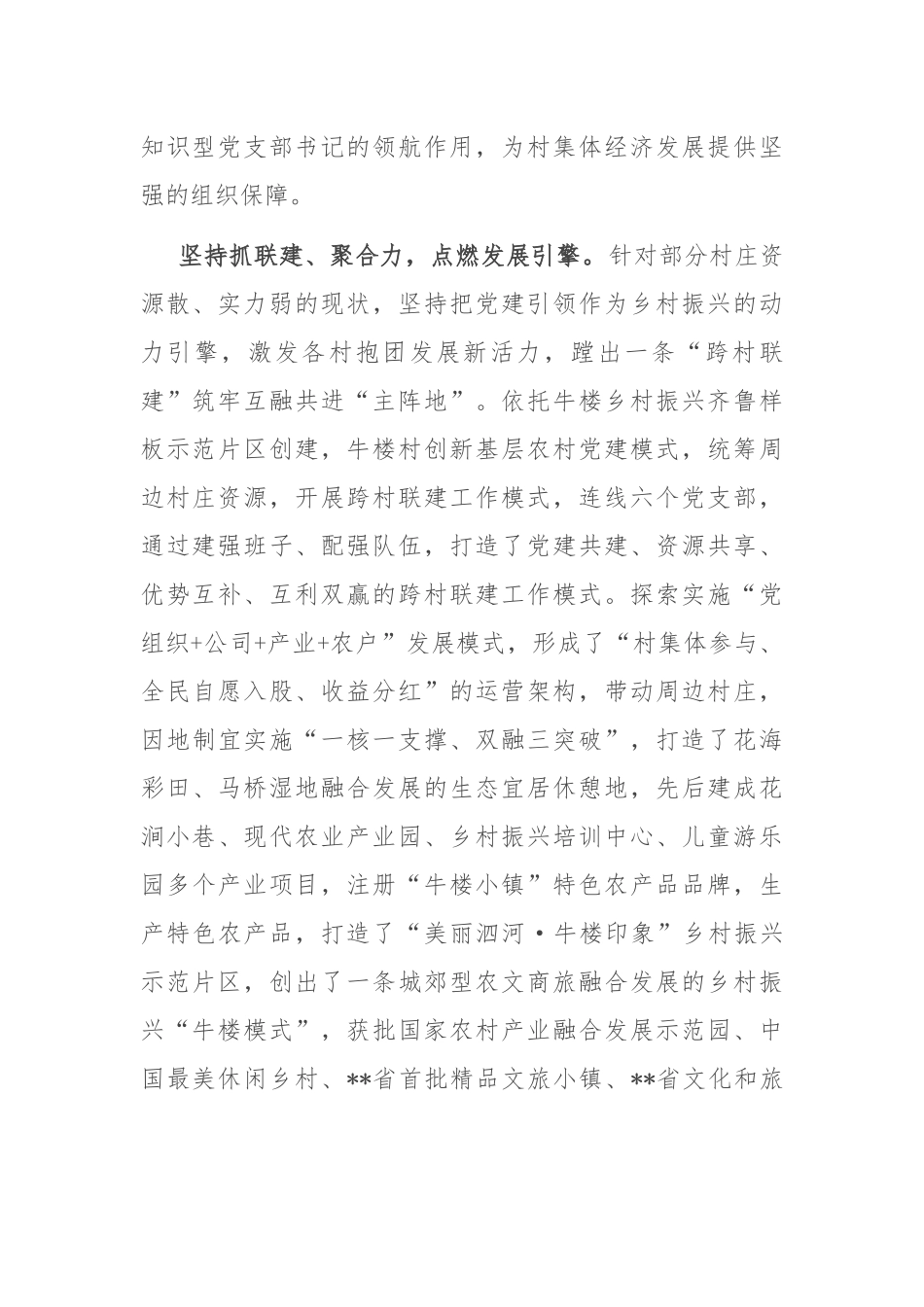 知识型党支部书记的领航作用，为村集体经济发展提供坚强的组织保障。

坚持抓联建、聚合力，点燃发展引擎。针对部分村庄资源散、实力弱的现状，坚持把党建引领作为乡村振兴的动力引擎，激发各村抱团发展新活力，蹚出一条“跨村联建”筑牢互融共进“主阵地”。依托牛楼乡村振兴齐鲁样板示范片区创建，牛楼村创新基层农村党建模式，统筹周边村庄资源，开展跨村联建工作模式，连线六个党支部，通过建强班子、配强队伍，打造了党建共建、资源共享、优势互补、互利双赢的跨村联建工作模式。探索实施“党组织+公司+产业+农户”发展模式，形成了“村集体参与、全民自愿入股、收益分红”的运营架构，带动周边村庄，因地制宜实施“一核一支撑、双融三突破”，打造了花海彩田、马桥湿地融合发展的生态宜居休憩地，先后建成花涧小巷、现代农业产业园、乡村振兴培训中心、儿童游乐园多个产业项目，注册“牛楼小镇”特色农产品品牌，生产特色农产品，打造了“美丽泗河·牛楼印象”乡村振兴示范片区，创出了一条城郊型农文商旅融合发展的乡村振兴“牛楼模式”，获批国家农村产业融合发展示范园、中国最美休闲乡村、**省首批精品文旅小镇、**省文化和旅